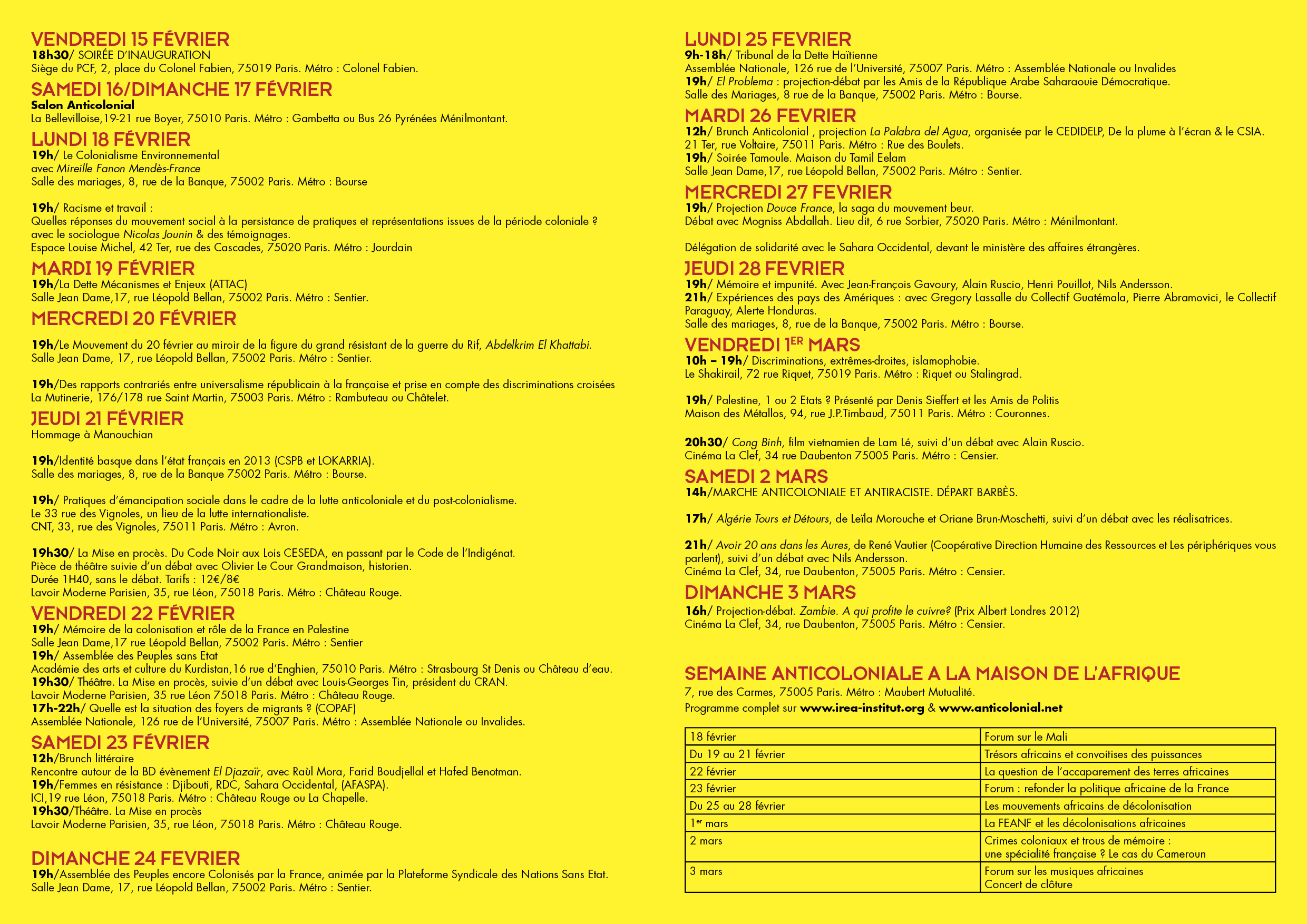 VENDREDI 15 FÉVRIER
18h30/ SOIRÉE D'INAUGURATION
Siège du PCF, 2, place du Colonel Fabien, 75019 Paris. Métro : Colonel Fabien.

SAMEDI 16/DIMANCHE 17 FÉVRIER
Salon Anticolonial
La Bellevilloise,19-21 rue Boyer, 75010 Paris. Métro : Gambetta ou Bus 26 Pyrénées Ménilmontant.

LUNDI 18 FÉVRIER
19h/ Le Colonialisme Environnemental
avec Mireille Fanon Mendès-France
Salle des mariages, 8, rue de la Banque, 75002 Paris. Métro : Bourse

19h/ Racisme et travail :
Quelles réponses du mouvement social à la persistance de pratiques et représentations issues de la période coloniale ?
avec le sociologue Nicolas Jounin & des témoignages.
Espace Louise Michel, 42 Ter, rue des Cascades, 75020 Paris. Métro : Jourdain

MARDI 19 FÉVRIER
19h/La Dette Mécanismes et Enjeux (ATTAC)
Salle Jean Dame,17, rue Léopold Bellan, 75002 Paris. Métro : Sentier.

MERCREDI 20 FÉVRIER
19h/Le Mouvement du 20 février au miroir de la figure du grand résistant de la guerre du Rif, Abdelkrim El Khattabi.
Salle Jean Dame, 17, rue Léopold Bellan, 75002 Paris. Métro : Sentier.

19h/Des rapports contrariés entre universalisme républicain à la française et prise en compte des discriminations croisées
La Mutinerie, 176/178 rue Saint Martin, 75003 Paris. Métro : Rambuteau ou Châtelet.

JEUDI 21 FÉVRIER
Hommage à Manouchian

19h/Identité basque dans l'état français en 2013 (CSPB et LOKARRIA).
Salle des mariages, 8, rue de la Banque 75002 Paris. Métro : Bourse.

19h/ Pratiques d'émancipation sociale dans le cadre de la lutte anticoloniale et du post-colonialisme.
Le 33 rue des Vignoles, un lieu de la lutte internationaliste.
CNT, 33, rue des Vignoles, 75011 Paris. Métro : Avron.

19h30/ La Mise en procès. Du Code Noir aux Lois CESEDA, en passant par le Code de l'Indigénat.
Pièce de théâtre suivie d'un débat avec Olivier Le Cour Grandmaison, historien.
Durée 1H40, sans le débat. Tarifs : 12€/8€
Lavoir Moderne Parisien, 35, rue Léon, 75018 Paris. Métro : Château Rouge.

VENDREDI 22 FÉVRIER
19h/ Mémoire de la colonisation et rôle de la France en Palestine
Salle Jean Dame,17 rue Léopold Bellan, 75002 Paris. Métro : Sentier
19h/ Assemblée des Peuples sans Etat
Académie des arts et culture du Kurdistan,16 rue d'Enghien, 75010 Paris. Métro : Strasbourg St Denis ou Château d'eau.
19h30/ Théâtre. La Mise en procès, suivie d'un débat avec Louis-Georges Tin, président du CRAN.
Lavoir Moderne Parisien, 35 rue Léon 75018 Paris. Métro : Château Rouge.
17h-22h/ Quelle est la situation des foyers de migrants ? (COPAF)
Assemblée Nationale, 126 rue de l'Université, 75007 Paris. Métro : Assemblée Nationale ou Invalides.

SAMEDI 23 FÉVRIER
12h/Brunch littéraire
Rencontre autour de la BD évènement El Djazaïr, avec Raùl Mora, Farid Boudjellal et Hafed Benotman.
19h/Femmes en résistance : Djibouti, RDC, Sahara Occidental, (AFASPA).
ICI,19 rue Léon, 75018 Paris. Métro : Château Rouge ou La Chapelle.
19h30/Théâtre. La Mise en procès
Lavoir Moderne Parisien, 35, rue Léon, 75018 Paris. Métro : Château Rouge.

DIMANCHE 24 FEVRIER
19h/Assemblée des Peuples encore Colonisés par la France, animée par la Plateforme Syndicale des Nations Sans Etat.
Salle Jean Dame, 17, rue Léopold Bellan, 75002 Paris. Métro : Sentier.

LUNDI 25 FEVRIER
9h-18h/ Tribunal de la Dette Haïtienne
Assemblée Nationale, 126 rue de l'Université, 75007 Paris. Métro : Assemblée Nationale ou Invalides
19h/ El Problema : projection-débat par les Amis de la République Arabe Saharaouie Démocratique.
Salle des Mariages, 8 rue de la Banque, 75002 Paris. Métro : Bourse.

MARDI 26 FEVRIER
12h/ Brunch Anticolonial , projection La Palabra del Agua, organisée par le CEDIDELP, De la plume à l'écran & le CSIA.
21 Ter, rue Voltaire, 75011 Paris. Métro : Rue des Boulets.
19h/ Soirée Tamoule. Maison du Tamil Eelam
Salle Jean Dame,17, rue Léopold Bellan, 75002 Paris. Métro : Sentier.

MERCREDI 27 FEVRIER
19h/ Projection Douce France, la saga du mouvement beur.
Débat avec Mogniss Abdallah. Lieu dit, 6 rue Sorbier, 75020 Paris. Métro : Ménilmontant.

Délégation de solidarité avec le Sahara Occidental, devant le ministère des affaires étrangères.

JEUDI 28 FEVRIER
19h/ Mémoire et impunité. Avec Jean-François Gavoury, Alain Ruscio, Henri Pouillot, Nils Andersson.
21h/ Expériences des pays des Amériques : avec Gregory Lassalle du Collectif Guatémala, Pierre Abramovici, le Collectif Paraguay, Alerte Honduras.
Salle des mariages, 8, rue de la Banque, 75002 Paris. Métro : Bourse.

VENDREDI 1ER MARS
10h – 19h/ Discriminations, extrêmes-droites, islamophobie.
Le Shakirail, 72 rue Riquet, 75019 Paris. Métro : Riquet ou Stalingrad.

19h/ Palestine, 1 ou 2 Etats ? Présenté par Denis Sieffert et les Amis de Politis
Maison des Métallos, 94, rue J.P.Timbaud, 75011 Paris. Métro : Couronnes.

20h30/ Cong Binh, film vietnamien de Lam Lé, suivi d'un débat avec Alain Ruscio.
Cinéma La Clef, 34 rue Daubenton 75005 Paris. Métro : Censier.

SAMEDI 2 MARS
14h/MARCHE ANTICOLONIALE ET ANTIRACISTE. DÉPART BARBÈS.

17h/ Algérie Tours et Détours, de Leïla Morouche et Oriane Brun-Moschetti, suivi d'un débat avec les réalisatrices.

21h/ Avoir 20 ans dans les Aures, de René Vautier (Coopérative Direction Humaine des Ressources et Les périphériques vous parlent), suivi d'un débat avec Nils Andersson.
Cinéma La Clef, 34, rue Daubenton, 75005 Paris. Métro : Censier.

DIMANCHE 3 MARS
16h/ Projection-débat. Zambie. A qui profite le cuivre? (Prix Albert Londres 2012)
Cinéma La Clef, 34, rue Daubenton, 75005 Paris. Métro : Censier.

SEMAINE ANTICOLONIALE A LA MAISON DE L'AFRIQUE
7, rue des Carmes, 75005 Paris. Métro : Maubert Mutualité.
Programme complet sur www.irea-institut.org & www.anticolonial.net

| 18 février | Forum sur le Mali |
|---|---|
| Du 19 au 21 février | Trésors africains et convoitises des puissances |
| 22 février | La question de l'accaparement des terres africaines |
| 23 février | Forum : refonder la politique africaine de la France |
| Du 25 au 28 février | Les mouvements africains de décolonisation |
| 1er mars | La FEANF et les décolonisations africaines |
| 2 mars | Crimes coloniaux et trous de mémoire : une spécialité française ? Le cas du Cameroun |
| 3 mars | Forum sur les musiques africaines Concert de clôture |